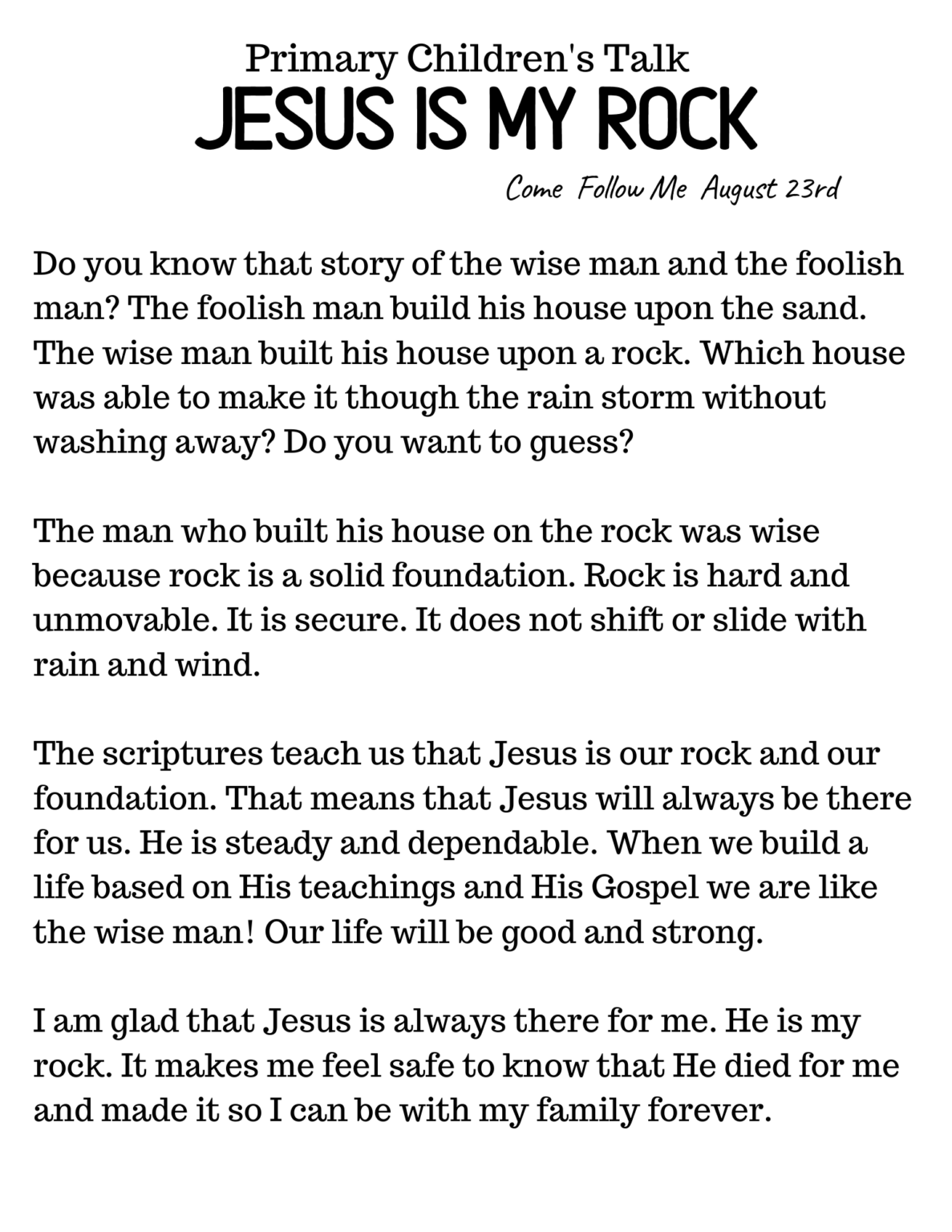 Primary Children's Talk
JESUS IS MY ROCK
Come Follow Me August 23rd

Do you know that story of the wise man and the foolish man? The foolish man build his house upon the sand. The wise man built his house upon a rock. Which house was able to make it though the rain storm without washing away? Do you want to guess?

The man who built his house on the rock was wise because rock is a solid foundation. Rock is hard and unmovable. It is secure. It does not shift or slide with rain and wind.

The scriptures teach us that Jesus is our rock and our foundation. That means that Jesus will always be there for us. He is steady and dependable. When we build a life based on His teachings and His Gospel we are like the wise man! Our life will be good and strong.

I am glad that Jesus is always there for me. He is my rock. It makes me feel safe to know that He died for me and made it so I can be with my family forever.